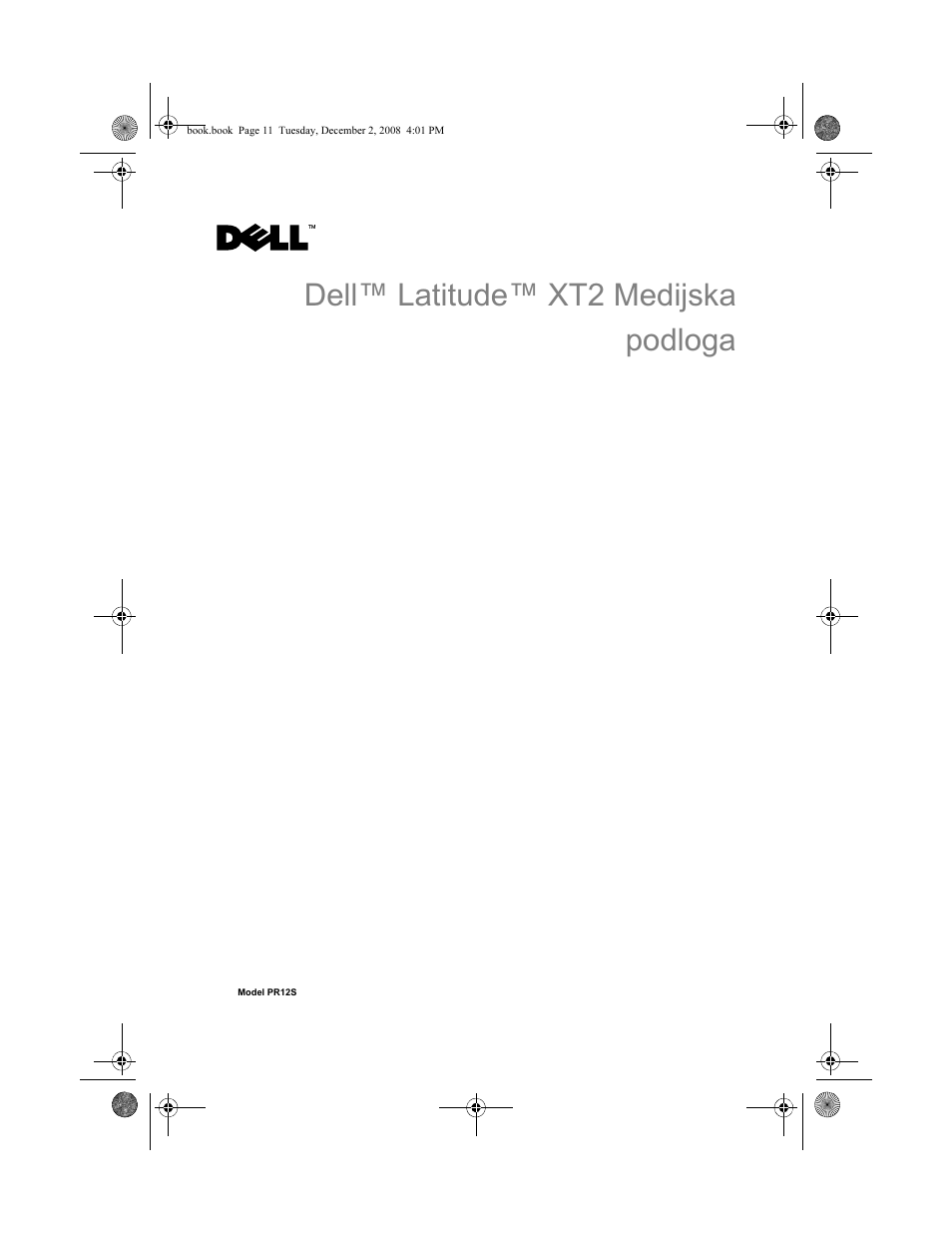 book.book Page 11 Tuesday, December 2, 2008 4:01 PM

DELL™

Dell™ Latitude™ XT2 Medijska podloga

Model PR12S